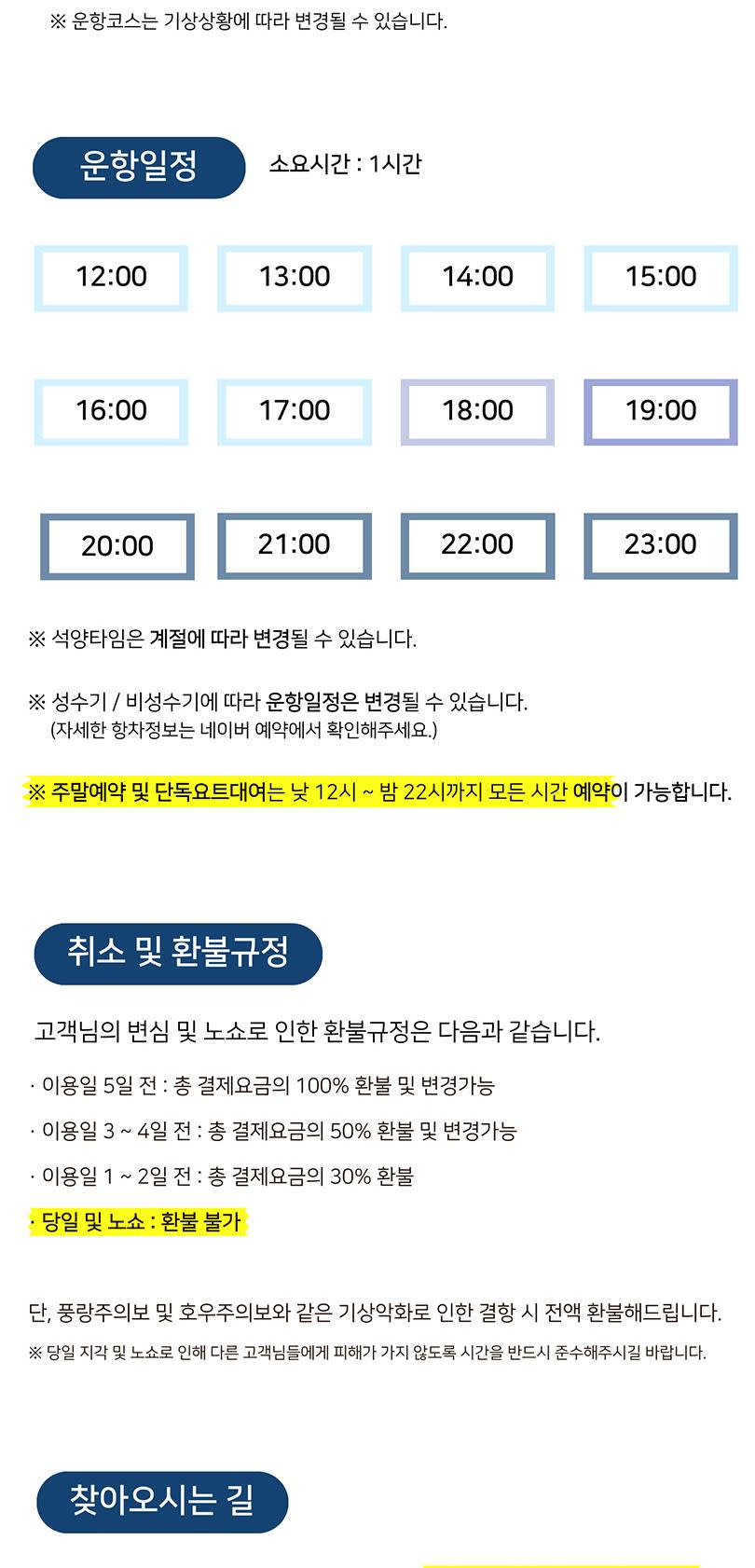 ※ 운항코스는 기상상황에 따라 변경될 수 있습니다.

운항일정

소요시간 : 1시간

12:00

13:00

14:00

15:00

16:00

17:00

18:00

19:00

20:00

21:00

22:00

23:00

※ 석양타임은 계절에 따라 변경될 수 있습니다.

※ 성수기 / 비성수기에 따라 운항일정은 변경될 수 있습니다.
(자세한 항차정보는 네이버 예약에서 확인해주세요.)

※ 주말예약 및 단독요트대여는 낮 12시 ~ 밤 22시까지 모든 시간 예약이 가능합니다.

취소 및 환불규정

고객님의 변심 및 노쇼로 인한 환불규정은 다음과 같습니다.

· 이용일 5일 전 : 총 결제요금의 100% 환불 및 변경가능

· 이용일 3 ~ 4일 전 : 총 결제요금의 50% 환불 및 변경가능

· 이용일 1 ~ 2일 전 : 총 결제요금의 30% 환불

· 당일 및 노쇼 : 환불 불가

단, 풍랑주의보 및 호우주의보와 같은 기상악화로 인한 결항 시 전액 환불해드립니다.

※ 당일 지각 및 노쇼로 인해 다른 고객님들에게 피해가 가지 않도록 시간을 반드시 준수해주시길 바랍니다.

찾아오시는 길